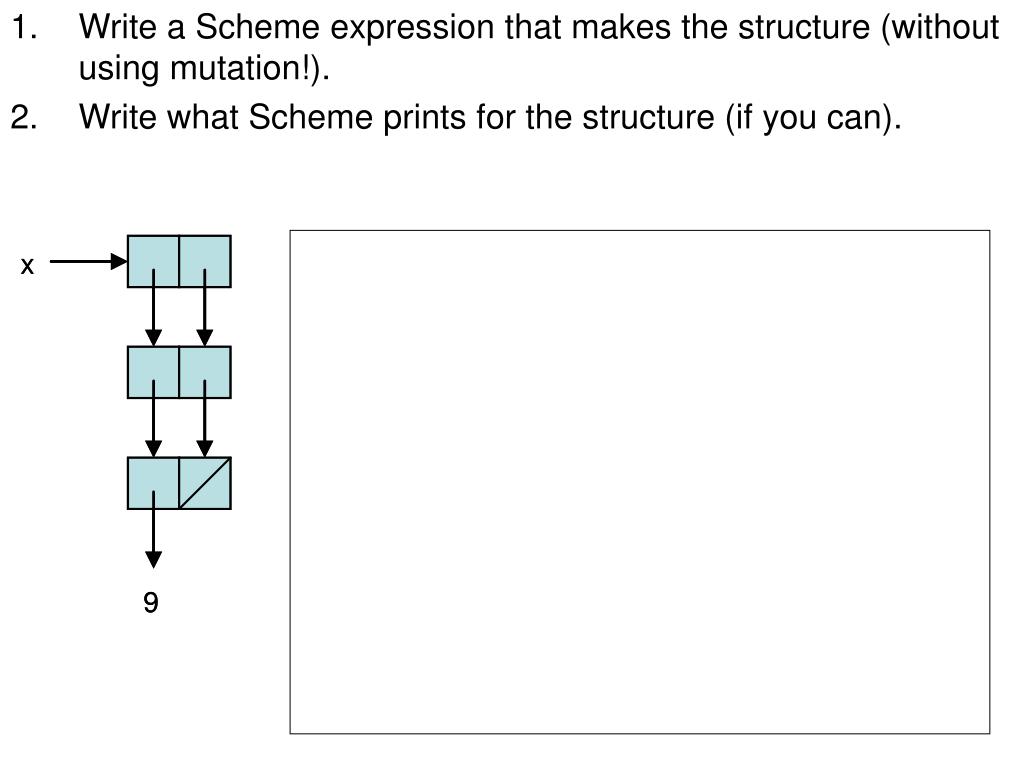 1. Write a Scheme expression that makes the structure (without using mutation!).
2. Write what Scheme prints for the structure (if you can).

x

9